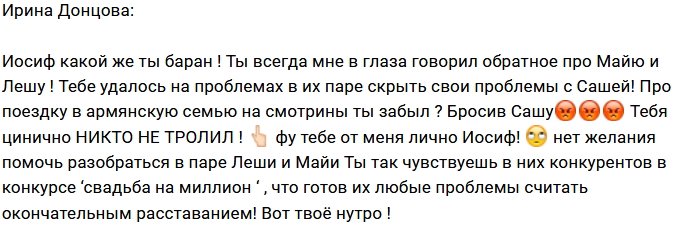 Ирина Донцова:

Иосиф какой же ты баран ! Ты всегда мне в глаза говорил обратное про Майю и Лешу ! Тебе удалось на проблемах в их паре скрыть свои проблемы с Сашей! Про поездку в армянскую семью на смотрины ты забыл ? Бросив Сашу😡😡😡 Тебя цинично НИКТО НЕ ТРОЛИЛ ! 👆 фу тебе от меня лично Иосиф! 🙄 нет желания помочь разобраться в паре Леши и Майи Ты так чувствуешь в них конкурентов в конкурсе ‘свадьба на миллион ‘ , что готов их любые проблемы считать окончательным расставанием! Вот твоё нутро !